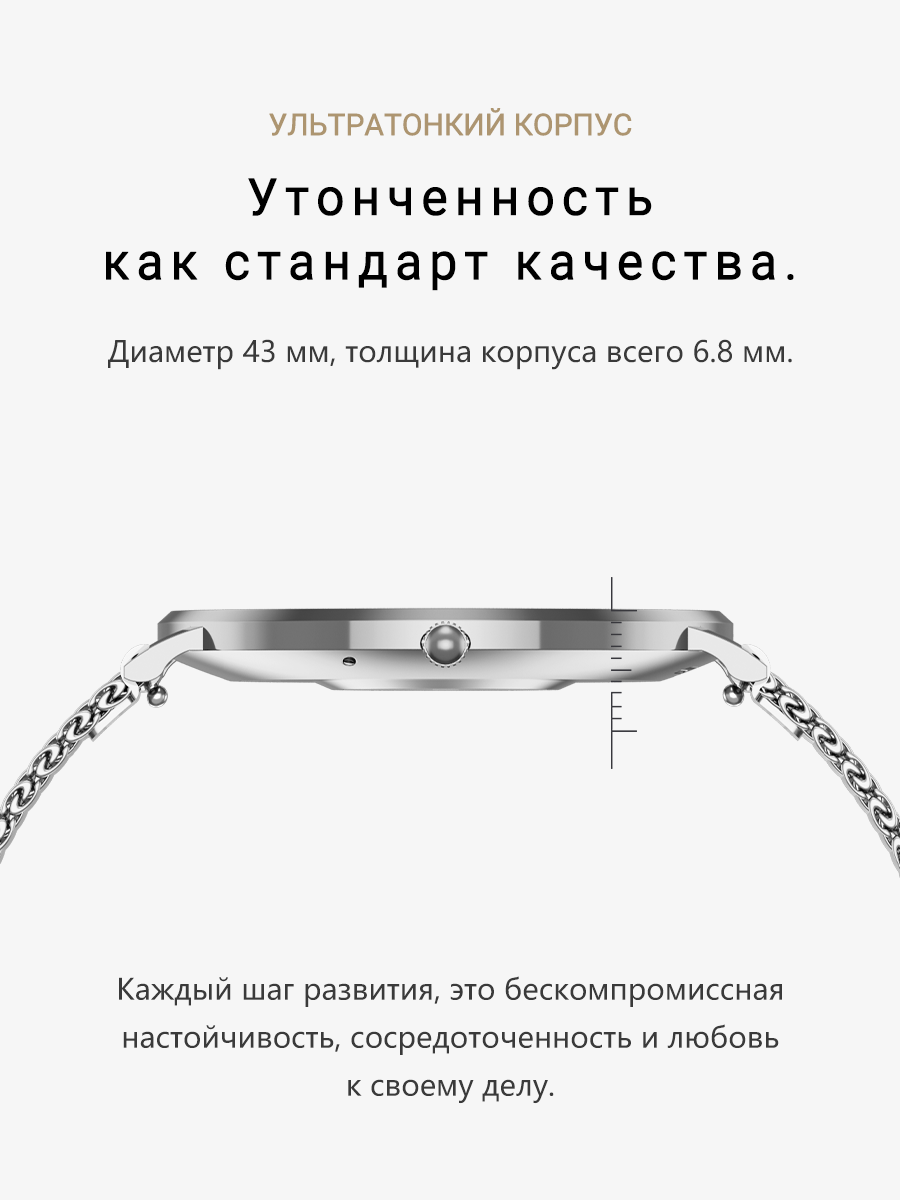 УЛЬТРАТОНКИЙ КОРПУС

Утонченность
как стандарт качества.

Диаметр 43 мм, толщина корпуса всего 6.8 мм.

Каждый шаг развития, это бескомпромиссная настойчивость, сосредоточенность и любовь к своему делу.